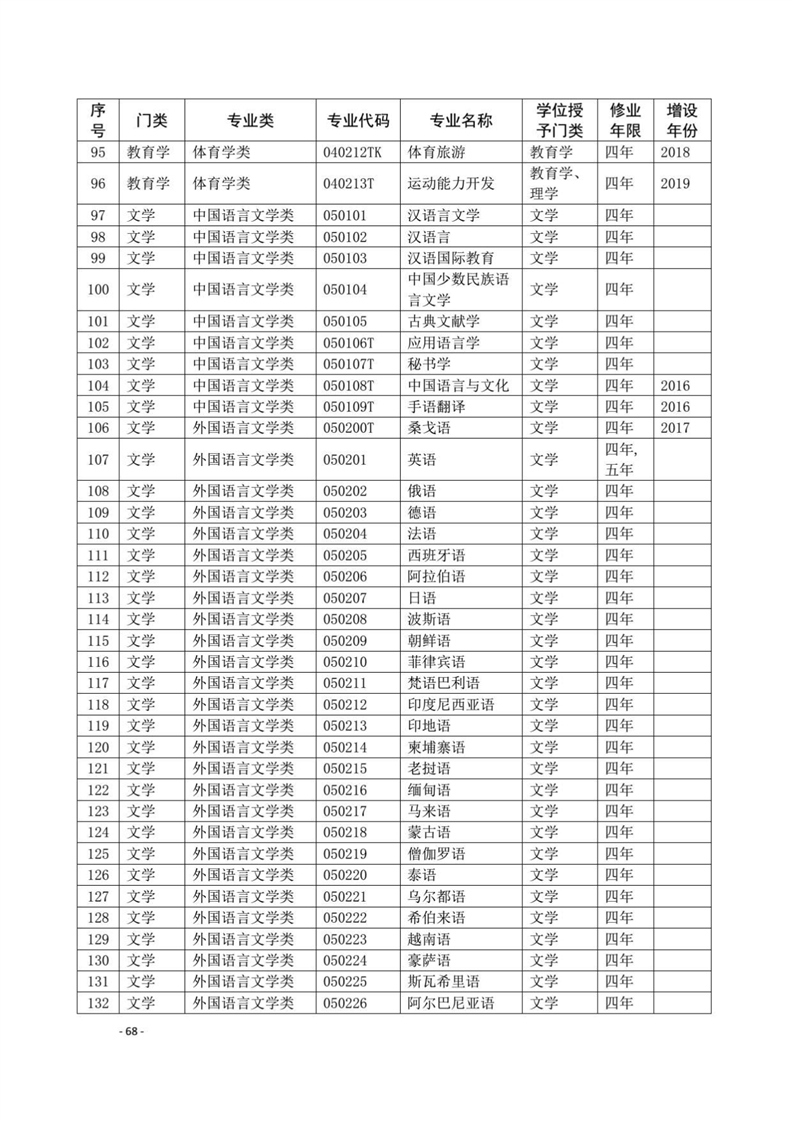 | 序号 | 门类 | 专业类 | 专业代码 | 专业名称 | 学位授予门类 | 修业年限 | 增设年份 |
|---|---|---|---|---|---|---|---|
| 95 | 教育学 | 体育学类 | 040212TK | 体育旅游 | 教育学 | 四年 | 2018 |
| 96 | 教育学 | 体育学类 | 040213T | 运动能力开发 | 教育学、理学 | 四年 | 2019 |
| 97 | 文学 | 中国语言文学类 | 050101 | 汉语言文学 | 文学 | 四年 | |
| 98 | 文学 | 中国语言文学类 | 050102 | 汉语言 | 文学 | 四年 | |
| 99 | 文学 | 中国语言文学类 | 050103 | 汉语国际教育 | 文学 | 四年 | |
| 100 | 文学 | 中国语言文学类 | 050104 | 中国少数民族语言文学 | 文学 | 四年 | |
| 101 | 文学 | 中国语言文学类 | 050105 | 古典文献学 | 文学 | 四年 | |
| 102 | 文学 | 中国语言文学类 | 050106T | 应用语言学 | 文学 | 四年 | |
| 103 | 文学 | 中国语言文学类 | 050107T | 秘书学 | 文学 | 四年 | |
| 104 | 文学 | 中国语言文学类 | 050108T | 中国语言与文化 | 文学 | 四年 | 2016 |
| 105 | 文学 | 中国语言文学类 | 050109T | 手语翻译 | 文学 | 四年 | 2016 |
| 106 | 文学 | 外国语言文学类 | 050200T | 桑戈语 | 文学 | 四年 | 2017 |
| 107 | 文学 | 外国语言文学类 | 050201 | 英语 | 文学 | 四年，五年 | |
| 108 | 文学 | 外国语言文学类 | 050202 | 俄语 | 文学 | 四年 | |
| 109 | 文学 | 外国语言文学类 | 050203 | 德语 | 文学 | 四年 | |
| 110 | 文学 | 外国语言文学类 | 050204 | 法语 | 文学 | 四年 | |
| 111 | 文学 | 外国语言文学类 | 050205 | 西班牙语 | 文学 | 四年 | |
| 112 | 文学 | 外国语言文学类 | 050206 | 阿拉伯语 | 文学 | 四年 | |
| 113 | 文学 | 外国语言文学类 | 050207 | 日语 | 文学 | 四年 | |
| 114 | 文学 | 外国语言文学类 | 050208 | 波斯语 | 文学 | 四年 | |
| 115 | 文学 | 外国语言文学类 | 050209 | 朝鲜语 | 文学 | 四年 | |
| 116 | 文学 | 外国语言文学类 | 050210 | 菲律宾语 | 文学 | 四年 | |
| 117 | 文学 | 外国语言文学类 | 050211 | 梵语巴利语 | 文学 | 四年 | |
| 118 | 文学 | 外国语言文学类 | 050212 | 印度尼西亚语 | 文学 | 四年 | |
| 119 | 文学 | 外国语言文学类 | 050213 | 印地语 | 文学 | 四年 | |
| 120 | 文学 | 外国语言文学类 | 050214 | 柬埔寨语 | 文学 | 四年 | |
| 121 | 文学 | 外国语言文学类 | 050215 | 老挝语 | 文学 | 四年 | |
| 122 | 文学 | 外国语言文学类 | 050216 | 缅甸语 | 文学 | 四年 | |
| 123 | 文学 | 外国语言文学类 | 050217 | 马来语 | 文学 | 四年 | |
| 124 | 文学 | 外国语言文学类 | 050218 | 蒙古语 | 文学 | 四年 | |
| 125 | 文学 | 外国语言文学类 | 050219 | 僧伽罗语 | 文学 | 四年 | |
| 126 | 文学 | 外国语言文学类 | 050220 | 泰语 | 文学 | 四年 | |
| 127 | 文学 | 外国语言文学类 | 050221 | 乌尔都语 | 文学 | 四年 | |
| 128 | 文学 | 外国语言文学类 | 050222 | 希伯来语 | 文学 | 四年 | |
| 129 | 文学 | 外国语言文学类 | 050223 | 越南语 | 文学 | 四年 | |
| 130 | 文学 | 外国语言文学类 | 050224 | 豪萨语 | 文学 | 四年 | |
| 131 | 文学 | 外国语言文学类 | 050225 | 斯瓦希里语 | 文学 | 四年 | |
| 132 | 文学 | 外国语言文学类 | 050226 | 阿尔巴尼亚语 | 文学 | 四年 | |

- 68 -